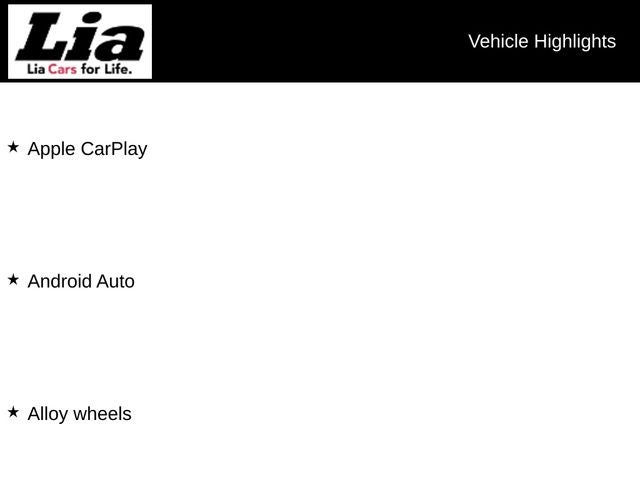 Lia
Lia Cars for Life.

Vehicle Highlights

★ Apple CarPlay

★ Android Auto

★ Alloy wheels